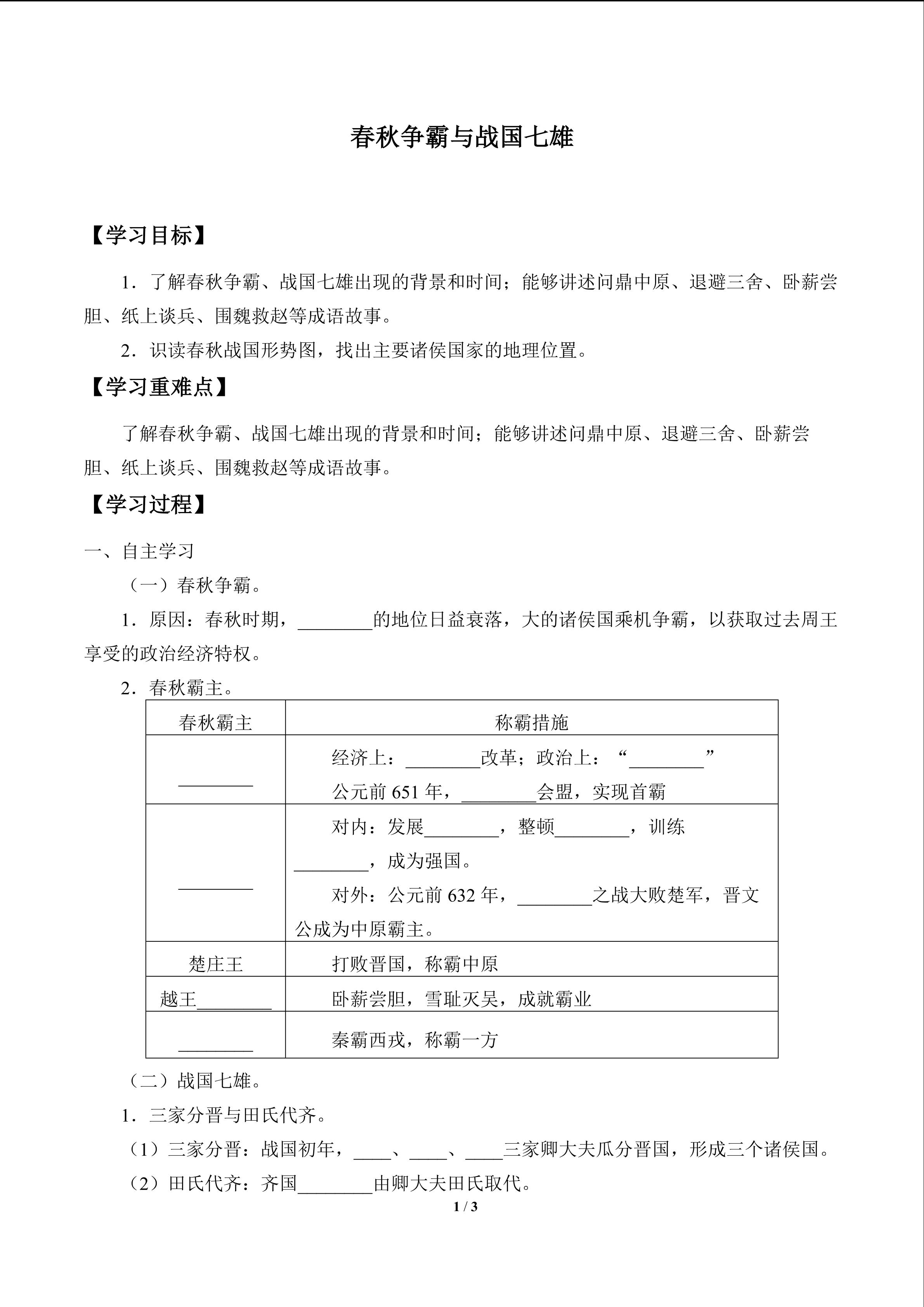 春秋争霸与战国七雄

【学习目标】

1．了解春秋争霸、战国七雄出现的背景和时间；能够讲述问鼎中原、退避三舍、卧薪尝胆、纸上谈兵、围魏救赵等成语故事。

2．识读春秋战国形势图，找出主要诸侯国家的地理位置。

【学习重难点】

了解春秋争霸、战国七雄出现的背景和时间；能够讲述问鼎中原、退避三舍、卧薪尝胆、纸上谈兵、围魏救赵等成语故事。

【学习过程】

一、自主学习

（一）春秋争霸。

1．原因：春秋时期，____的地位日益衰落，大的诸侯国乘机争霸，以获取过去周王享受的政治经济特权。

2．春秋霸主。

| 春秋霸主 | 称霸措施 |
|---|---|
| ____ | 经济上：____改革；政治上：“____” 公元前651年，____会盟，实现首霸 |
| ____ | 对内：发展____，整顿____，训练____，成为强国。 对外：公元前632年，____之战大败楚军，晋文公成为中原霸主。 |
| 楚庄王 | 打败晋国，称霸中原 |
| 越王____ | 卧薪尝胆，雪耻灭吴，成就霸业 |
| ____ | 秦霸西戎，称霸一方 |

（二）战国七雄。

1．三家分晋与田氏代齐。

（1）三家分晋：战国初年，____、____、____三家卿大夫瓜分晋国，形成三个诸侯国。

（2）田氏代齐：齐国____由卿大夫田氏取代。

1 / 3